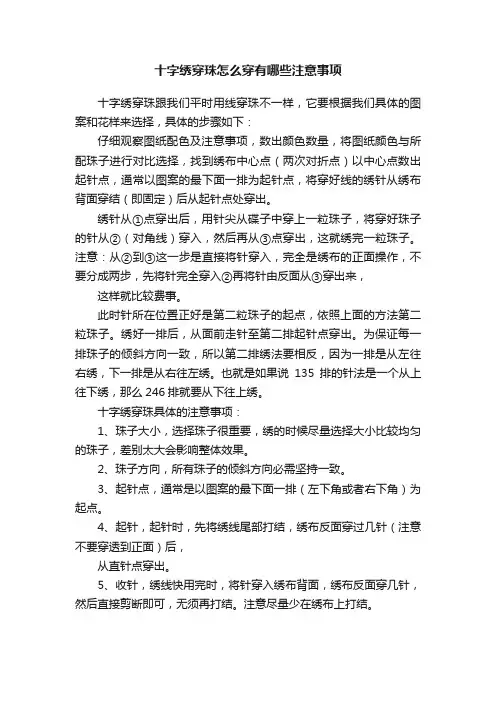 十字绣穿珠怎么穿有哪些注意事项

十字绣穿珠跟我们平时用线穿珠不一样，它要根据我们具体的图案和花样来选择，具体的步骤如下：

仔细观察图纸配色及注意事项，数出颜色数量，将图纸颜色与所配珠子进行对比选择，找到绣布中心点（两次对折点）以中心点数出起针点，通常以图案的最下面一排为起针点，将穿好线的绣针从绣布背面穿结（即固定）后从起针点处穿出。

绣针从①点穿出后，用针尖从碟子中穿上一粒珠子，将穿好珠子的针从②（对角线）穿入，然后再从③点穿出，这就绣完一粒珠子。注意：从②到③这一步是直接将针穿入，完全是绣布的正面操作，不要分成两步，先将针完全穿入②再将针由反面从③穿出来，

这样就比较费事。

此时针所在位置正好是第二粒珠子的起点，依照上面的方法第二粒珠子。绣好一排后，从面前走针至第二排起针点穿出。为保证每一排珠子的倾斜方向一致，所以第二排绣法要相反，因为一排是从左往右绣，下一排是从右往左绣。也就是如果说 135 排的针法是一个从上往下绣，那么 246 排就要从下往上绣。

十字绣穿珠具体的注意事项：

1、珠子大小，选择珠子很重要，绣的时候尽量选择大小比较均匀的珠子，差别太大会影响整体效果。

2、珠子方向，所有珠子的倾斜方向必需坚持一致。

3、起针点，通常是以图案的最下面一排（左下角或者右下角）为起点。

4、起针，起针时，先将绣线尾部打结，绣布反面穿过几针（注意不要穿透到正面）后，

从直针点穿出。

5、收针，绣线快用完时，将针穿入绣布背面，绣布反面穿几针，然后直接剪断即可，无须再打结。注意尽量少在绣布上打结。